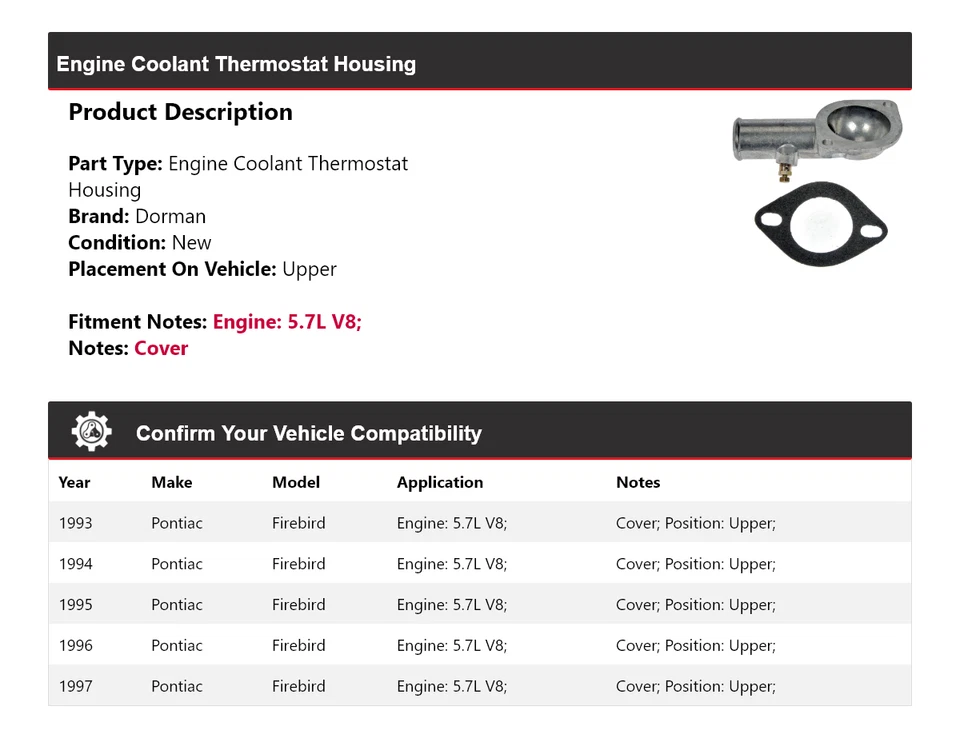 Engine Coolant Thermostat Housing

Product Description

Part Type: Engine Coolant Thermostat Housing
Brand: Dorman
Condition: New
Placement On Vehicle: Upper

Fitment Notes: Engine: 5.7L V8;
Notes: Cover

Confirm Your Vehicle Compatibility

| Year | Make | Model | Application | Notes |
|---|---|---|---|---|
| 1993 | Pontiac | Firebird | Engine: 5.7L V8; | Cover; Position: Upper; |
| 1994 | Pontiac | Firebird | Engine: 5.7L V8; | Cover; Position: Upper; |
| 1995 | Pontiac | Firebird | Engine: 5.7L V8; | Cover; Position: Upper; |
| 1996 | Pontiac | Firebird | Engine: 5.7L V8; | Cover; Position: Upper; |
| 1997 | Pontiac | Firebird | Engine: 5.7L V8; | Cover; Position: Upper; |